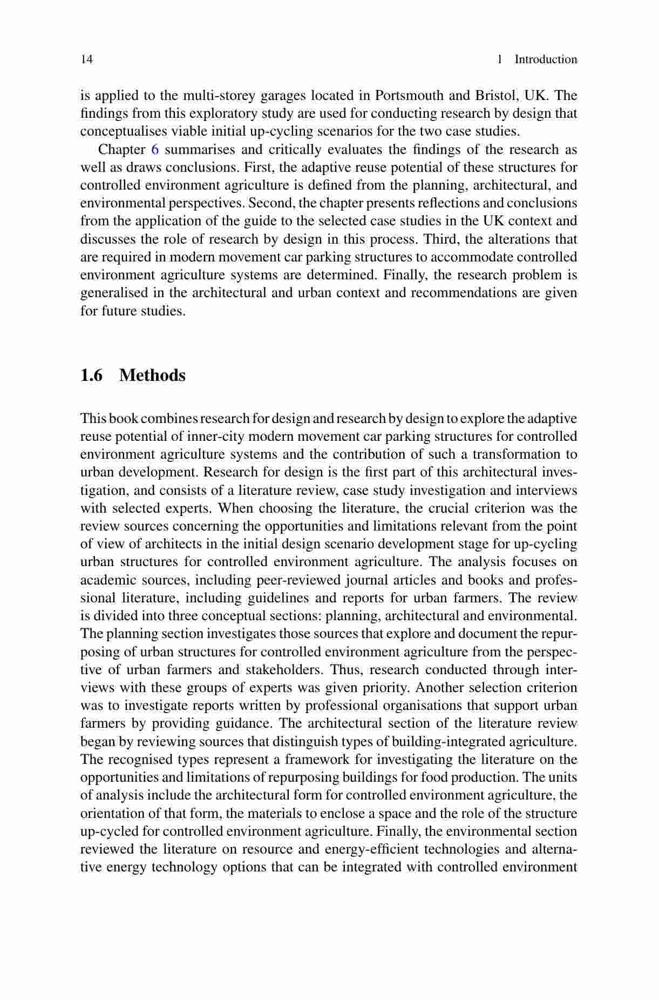 14 1 Introduction

is applied to the multi-storey garages located in Portsmouth and Bristol, UK. The findings from this exploratory study are used for conducting research by design that conceptualises viable initial up-cycling scenarios for the two case studies.

Chapter 6 summarises and critically evaluates the findings of the research as well as draws conclusions. First, the adaptive reuse potential of these structures for controlled environment agriculture is defined from the planning, architectural, and environmental perspectives. Second, the chapter presents reflections and conclusions from the application of the guide to the selected case studies in the UK context and discusses the role of research by design in this process. Third, the alterations that are required in modern movement car parking structures to accommodate controlled environment agriculture systems are determined. Finally, the research problem is generalised in the architectural and urban context and recommendations are given for future studies.

1.6 Methods

This book combines research for design and research by design to explore the adaptive reuse potential of inner-city modern movement car parking structures for controlled environment agriculture systems and the contribution of such a transformation to urban development. Research for design is the first part of this architectural investigation, and consists of a literature review, case study investigation and interviews with selected experts. When choosing the literature, the crucial criterion was the review sources concerning the opportunities and limitations relevant from the point of view of architects in the initial design scenario development stage for up-cycling urban structures for controlled environment agriculture. The analysis focuses on academic sources, including peer-reviewed journal articles and books and professional literature, including guidelines and reports for urban farmers. The review is divided into three conceptual sections: planning, architectural and environmental. The planning section investigates those sources that explore and document the repurposing of urban structures for controlled environment agriculture from the perspective of urban farmers and stakeholders. Thus, research conducted through interviews with these groups of experts was given priority. Another selection criterion was to investigate reports written by professional organisations that support urban farmers by providing guidance. The architectural section of the literature review began by reviewing sources that distinguish types of building-integrated agriculture. The recognised types represent a framework for investigating the literature on the opportunities and limitations of repurposing buildings for food production. The units of analysis include the architectural form for controlled environment agriculture, the orientation of that form, the materials to enclose a space and the role of the structure up-cycled for controlled environment agriculture. Finally, the environmental section reviewed the literature on resource and energy-efficient technologies and alternative energy technology options that can be integrated with controlled environment